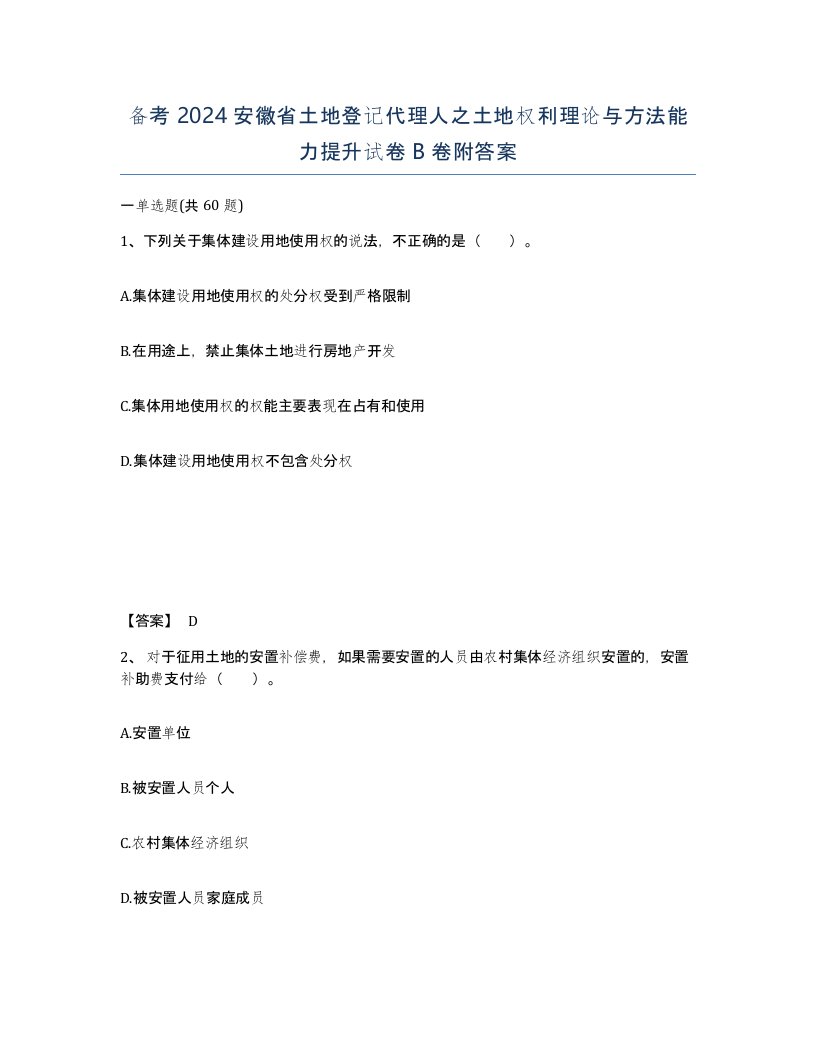 备考 2024 安徽省土地登记代理人之土地权利理论与方法能力提升试卷 B 卷附答案

一单选题(共 60 题)

1、下列关于集体建设用地使用权的说法，不正确的是（　　）。

A.集体建设用地使用权的处分权受到严格限制

B.在用途上，禁止集体土地进行房地产开发

C.集体用地使用权的权能主要表现在占有和使用

D.集体建设用地使用权不包含处分权

【答案】 D

2、 对于征用土地的安置补偿费，如果需要安置的人员由农村集体经济组织安置的，安置补助费支付给（　　）。

A.安置单位

B.被安置人员个人

C.农村集体经济组织

D.被安置人员家庭成员